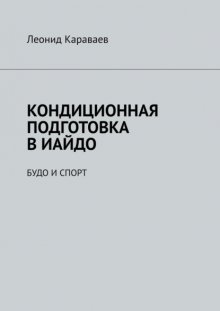 Леонид Караваев

КОНДИЦИОННАЯ ПОДГОТОВКА В ИАЙДО

БУДО И СПОРТ